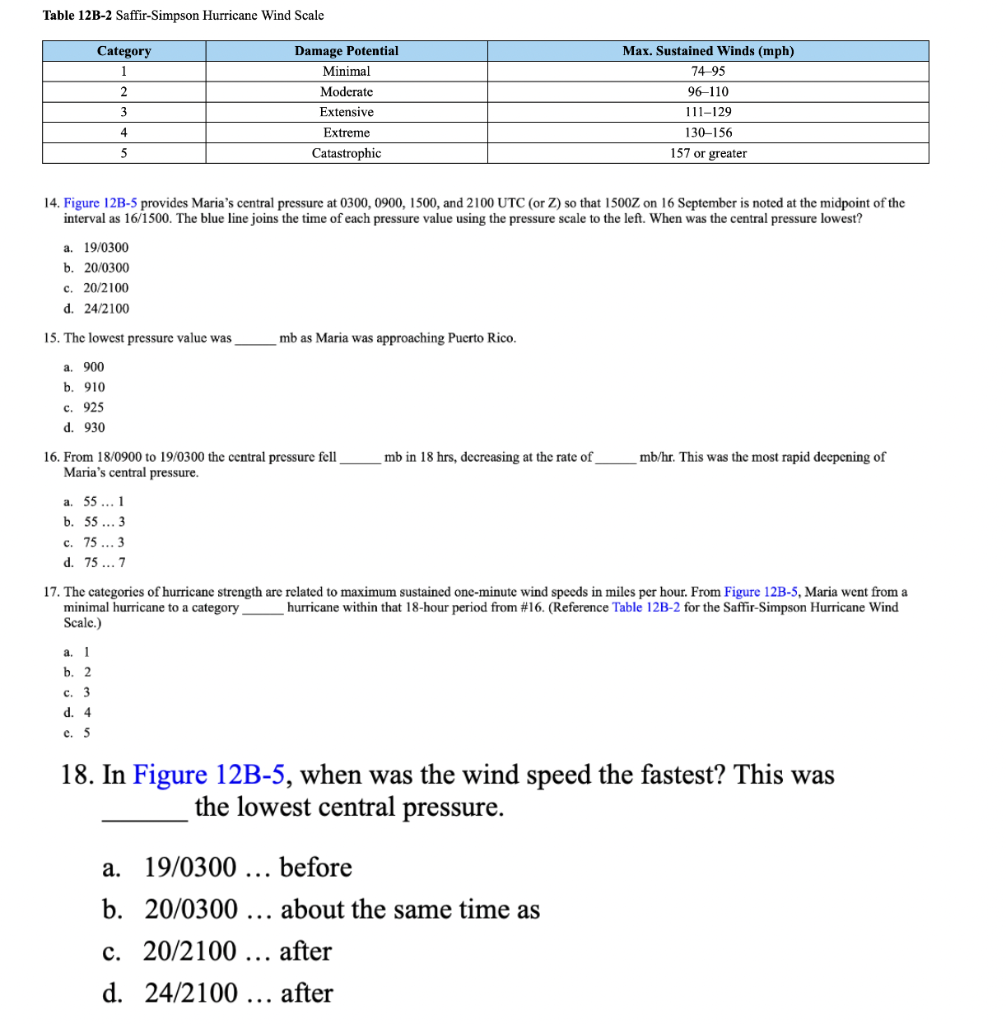 **Table 12B-2** Saffir-Simpson Hurricane Wind Scale

| Category | Damage Potential | Max. Sustained Winds (mph) |
|---|---|---|
| 1 | Minimal | 74–95 |
| 2 | Moderate | 96–110 |
| 3 | Extensive | 111–129 |
| 4 | Extreme | 130–156 |
| 5 | Catastrophic | 157 or greater |

14. Figure 12B-5 provides Maria's central pressure at 0300, 0900, 1500, and 2100 UTC (or Z) so that 1500Z on 16 September is noted at the midpoint of the interval as 16/1500. The blue line joins the time of each pressure value using the pressure scale to the left. When was the central pressure lowest?

a. 19/0300
b. 20/0300
c. 20/2100
d. 24/2100

15. The lowest pressure value was ______ mb as Maria was approaching Puerto Rico.

a. 900
b. 910
c. 925
d. 930

16. From 18/0900 to 19/0300 the central pressure fell ______ mb in 18 hrs, decreasing at the rate of ______ mb/hr. This was the most rapid deepening of Maria's central pressure.

a. 55 … 1
b. 55 … 3
c. 75 … 3
d. 75 … 7

17. The categories of hurricane strength are related to maximum sustained one-minute wind speeds in miles per hour. From Figure 12B-5, Maria went from a minimal hurricane to a category ______ hurricane within that 18-hour period from #16. (Reference Table 12B-2 for the Saffir-Simpson Hurricane Wind Scale.)

a. 1
b. 2
c. 3
d. 4
e. 5

18. In Figure 12B-5, when was the wind speed the fastest? This was ______ the lowest central pressure.

a. 19/0300 … before
b. 20/0300 … about the same time as
c. 20/2100 … after
d. 24/2100 … after